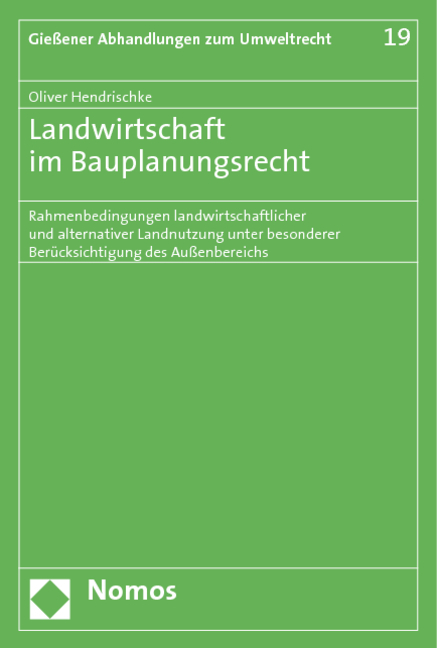 Gießener Abhandlungen zum Umweltrecht 19

Oliver Hendrischke

Landwirtschaft im Bauplanungsrecht

Rahmenbedingungen landwirtschaftlicher und alternativer Landnutzung unter besonderer Berücksichtigung des Außenbereichs

Nomos